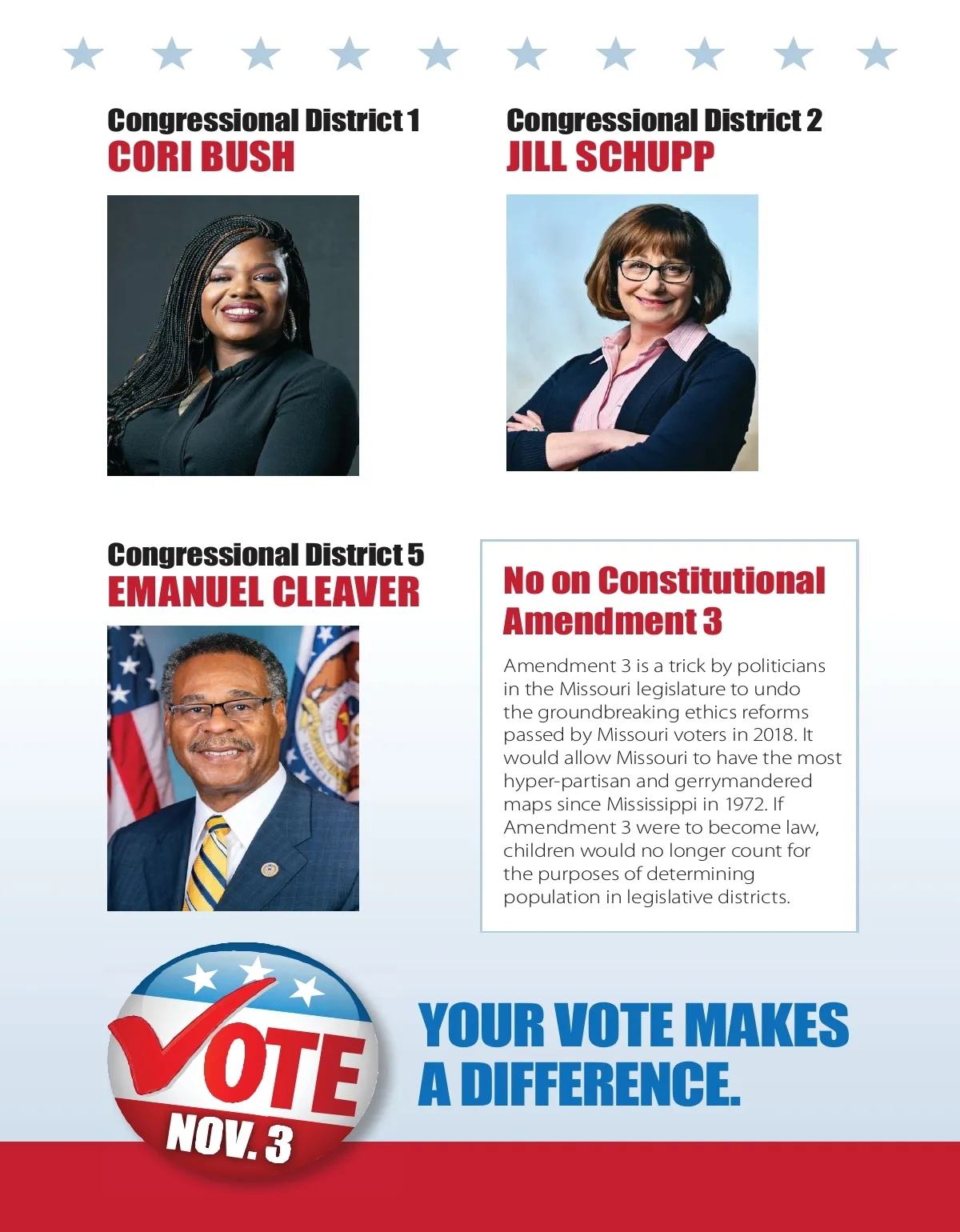 Congressional District 1
CORI BUSH

Congressional District 2
JILL SCHUPP

Congressional District 5
EMANUEL CLEAVER

No on Constitutional Amendment 3

Amendment 3 is a trick by politicians in the Missouri legislature to undo the groundbreaking ethics reforms passed by Missouri voters in 2018. It would allow Missouri to have the most hyper-partisan and gerrymandered maps since Mississippi in 1972. If Amendment 3 were to become law, children would no longer count for the purposes of determining population in legislative districts.

VOTE
NOV. 3

YOUR VOTE MAKES A DIFFERENCE.